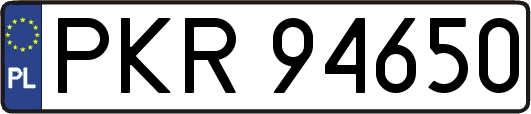 PL
PKR 94650